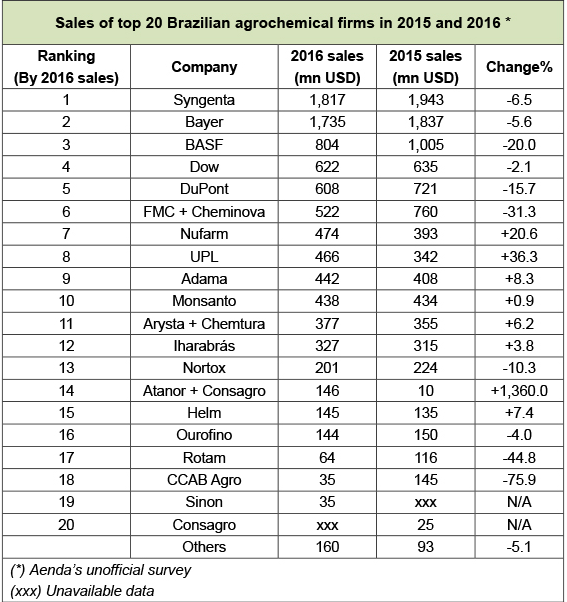 Sales of top 20 Brazilian agrochemical firms in 2015 and 2016 *

| Ranking (By 2016 sales) | Company | 2016 sales (mn USD) | 2015 sales (mn USD) | Change% |
|---|---|---|---|---|
| 1 | Syngenta | 1,817 | 1,943 | -6.5 |
| 2 | Bayer | 1,735 | 1,837 | -5.6 |
| 3 | BASF | 804 | 1,005 | -20.0 |
| 4 | Dow | 622 | 635 | -2.1 |
| 5 | DuPont | 608 | 721 | -15.7 |
| 6 | FMC + Cheminova | 522 | 760 | -31.3 |
| 7 | Nufarm | 474 | 393 | +20.6 |
| 8 | UPL | 466 | 342 | +36.3 |
| 9 | Adama | 442 | 408 | +8.3 |
| 10 | Monsanto | 438 | 434 | +0.9 |
| 11 | Arysta + Chemtura | 377 | 355 | +6.2 |
| 12 | Iharabrás | 327 | 315 | +3.8 |
| 13 | Nortox | 201 | 224 | -10.3 |
| 14 | Atanor + Consagro | 146 | 10 | +1,360.0 |
| 15 | Helm | 145 | 135 | +7.4 |
| 16 | Ourofino | 144 | 150 | -4.0 |
| 17 | Rotam | 64 | 116 | -44.8 |
| 18 | CCAB Agro | 35 | 145 | -75.9 |
| 19 | Sinon | 35 | xxx | N/A |
| 20 | Consagro | xxx | 25 | N/A |
| | Others | 160 | 93 | -5.1 |

(*) Aenda's unofficial survey
(xxx) Unavailable data